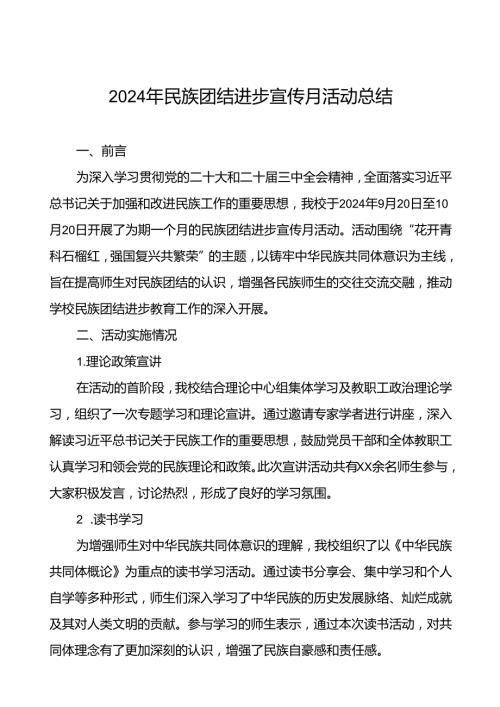 2024年民族团结进步宣传月活动总结

一、前言

为深入学习贯彻党的二十大和二十届三中全会精神，全面落实习近平总书记关于加强和改进民族工作的重要思想，我校于2024年9月20日至10月20日开展了为期一个月的民族团结进步宣传月活动。活动围绕“花开青科石榴红，强国复兴共繁荣”的主题，以铸牢中华民族共同体意识为主线，旨在提高师生对民族团结的认识，增强各民族师生的交往交流交融，推动学校民族团结进步教育工作的深入开展。

二、活动实施情况

1.理论政策宣讲

在活动的首阶段，我校结合理论中心组集体学习及教职工政治理论学习，组织了一次专题学习和理论宣讲。通过邀请专家学者进行讲座，深入解读习近平总书记关于民族工作的重要思想，鼓励党员干部和全体教职工认真学习和领会党的民族理论和政策。此次宣讲活动共有XX余名师生参与，大家积极发言，讨论热烈，形成了良好的学习氛围。

2 .读书学习

为增强师生对中华民族共同体意识的理解，我校组织了以《中华民族共同体概论》为重点的读书学习活动。通过读书分享会、集中学习和个人自学等多种形式，师生们深入学习了中华民族的历史发展脉络、灿烂成就及其对人类文明的贡献。参与学习的师生表示，通过本次读书活动，对共同体理念有了更加深刻的认识，增强了民族自豪感和责任感。